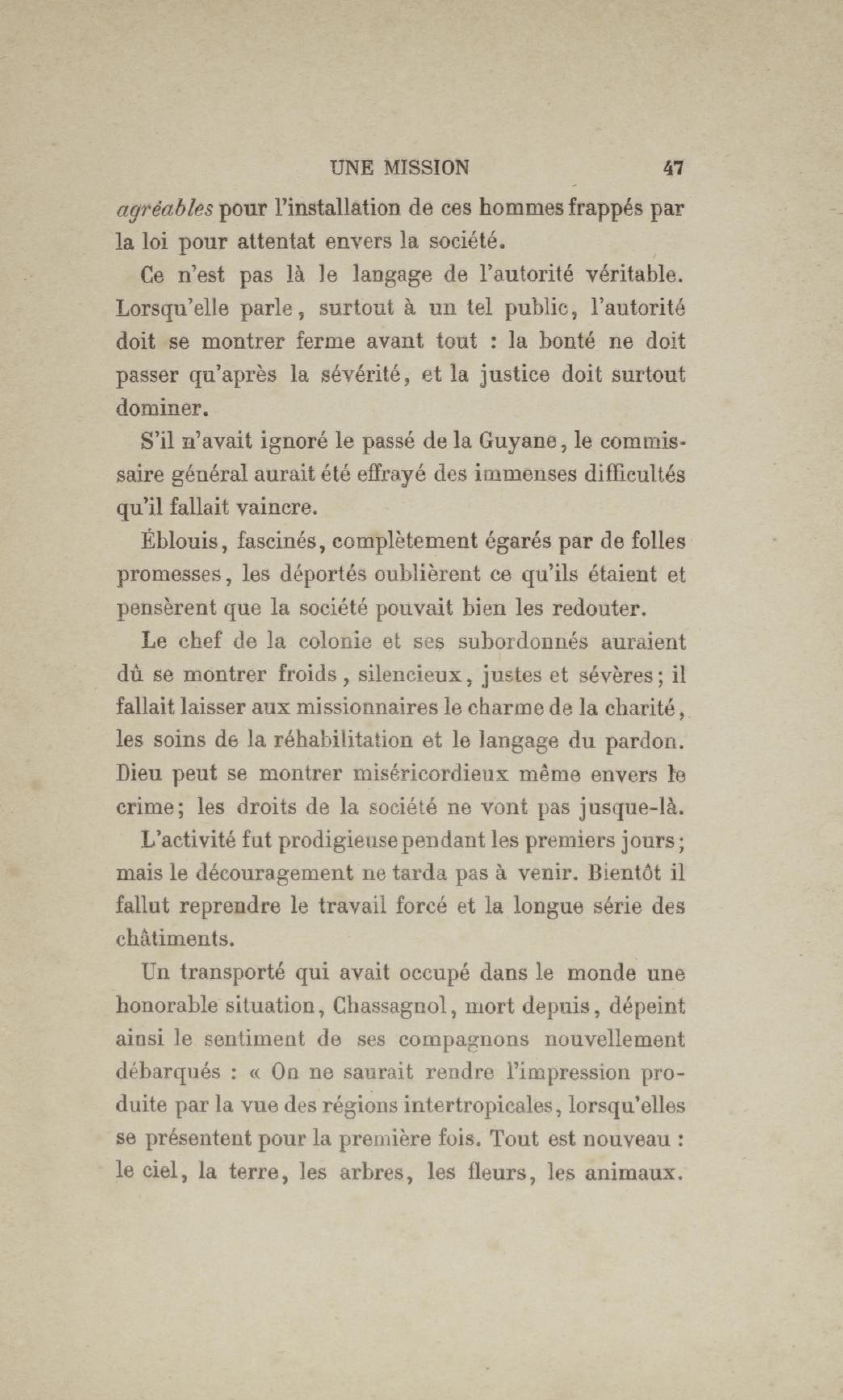 UNE MISSION 47

agréables pour l'installation de ces hommes frappés par la loi pour attentat envers la société.

Ce n'est pas là le langage de l'autorité véritable. Lorsqu'elle parle, surtout à un tel public, l'autorité doit se montrer ferme avant tout : la bonté ne doit passer qu'après la sévérité, et la justice doit surtout dominer.

S'il n'avait ignoré le passé de la Guyane, le commissaire général aurait été effrayé des immenses difficultés qu'il fallait vaincre.

Éblouis, fascinés, complètement égarés par de folles promesses, les déportés oublièrent ce qu'ils étaient et pensèrent que la société pouvait bien les redouter.

Le chef de la colonie et ses subordonnés auraient dû se montrer froids, silencieux, justes et sévères; il fallait laisser aux missionnaires le charme de la charité, les soins de la réhabilitation et le langage du pardon. Dieu peut se montrer miséricordieux même envers le crime; les droits de la société ne vont pas jusque-là.

L'activité fut prodigieuse pendant les premiers jours; mais le découragement ne tarda pas à venir. Bientôt il fallut reprendre le travail forcé et la longue série des châtiments.

Un transporté qui avait occupé dans le monde une honorable situation, Chassagnol, mort depuis, dépeint ainsi le sentiment de ses compagnons nouvellement débarqués : « On ne saurait rendre l'impression produite par la vue des régions intertropicales, lorsqu'elles se présentent pour la première fois. Tout est nouveau : le ciel, la terre, les arbres, les fleurs, les animaux.